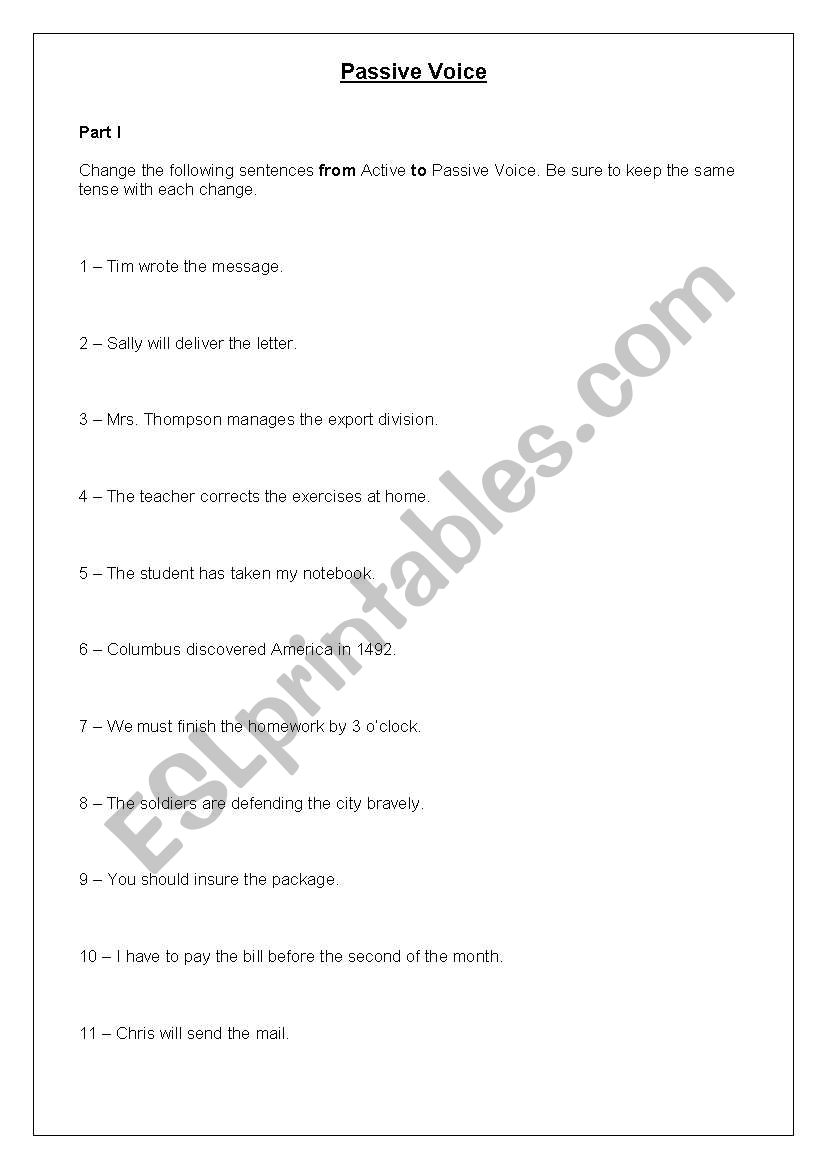 Passive Voice

Part I

Change the following sentences from Active to Passive Voice. Be sure to keep the same tense with each change.

1 – Tim wrote the message.

2 – Sally will deliver the letter.

3 – Mrs. Thompson manages the export division.

4 – The teacher corrects the exercises at home.

5 – The student has taken my notebook.

6 – Columbus discovered America in 1492.

7 – We must finish the homework by 3 o'clock.

8 – The soldiers are defending the city bravely.

9 – You should insure the package.

10 – I have to pay the bill before the second of the month.

11 – Chris will send the mail.

ESLprintables.com